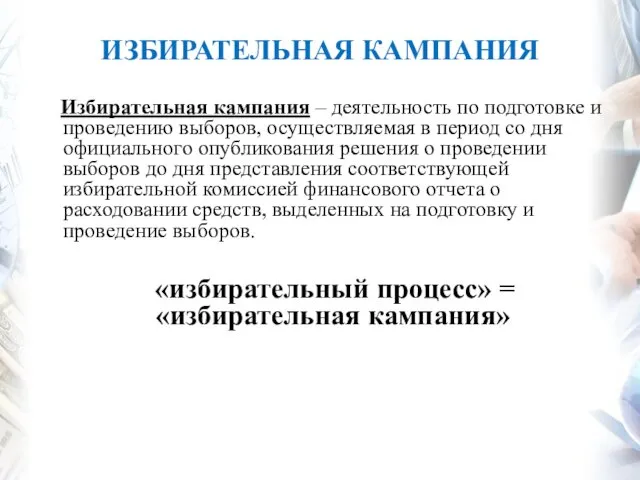 ИЗБИРАТЕЛЬНАЯ КАМПАНИЯ

Избирательная кампания – деятельность по подготовке и проведению выборов, осуществляемая в период со дня официального опубликования решения о проведении выборов до дня представления соответствующей избирательной комиссией финансового отчета о расходовании средств, выделенных на подготовку и проведение выборов.

«избирательный процесс» = «избирательная кампания»